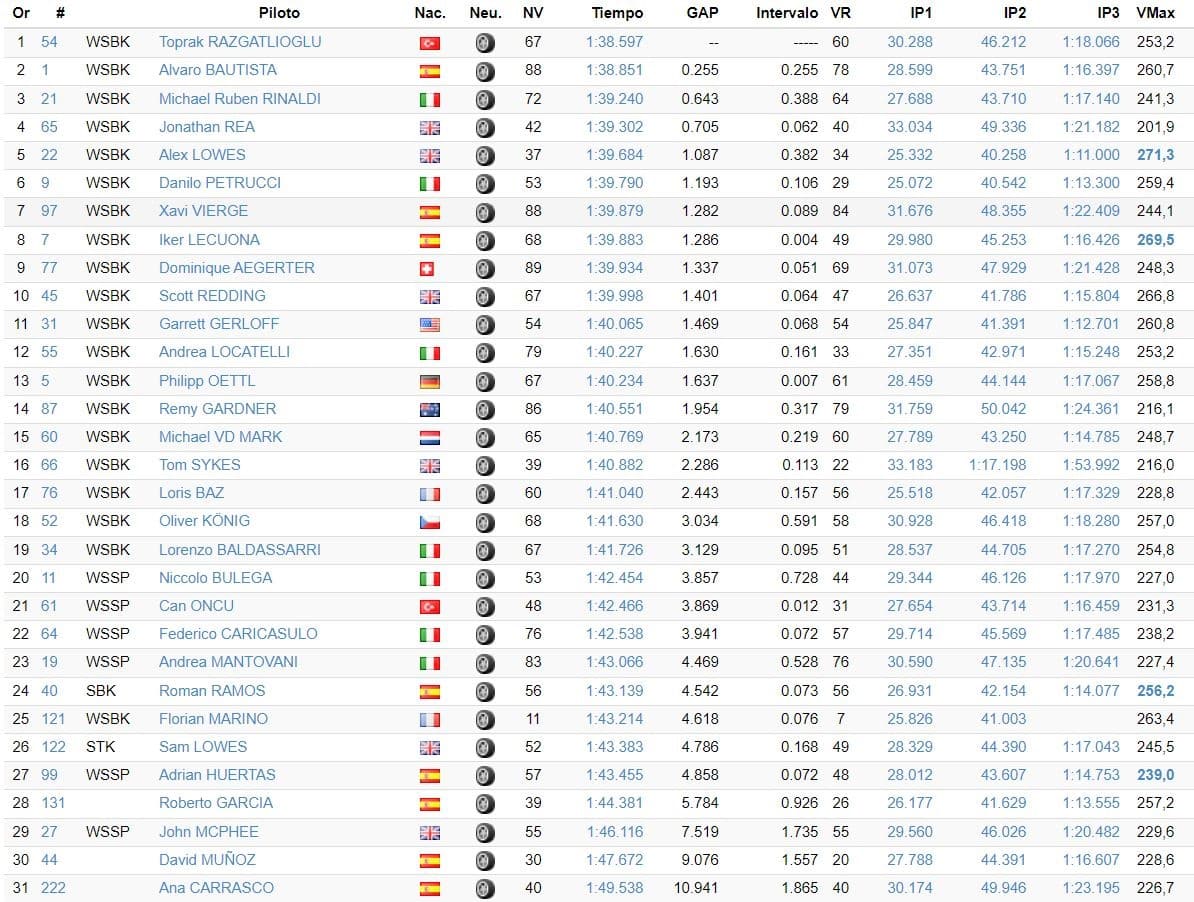 | Or | # | | Piloto | Nac. | Neu. | NV | Tiempo | GAP | Intervalo | VR | IP1 | IP2 | IP3 | VMax |
|---|---|---|---|---|---|---|---|---|---|---|---|---|---|---|
| 1 | 54 | WSBK | Toprak RAZGATLIOGLU | | | 67 | 1:38.597 | -- | ----- | 60 | 30.288 | 46.212 | 1:18.066 | 253,2 |
| 2 | 1 | WSBK | Alvaro BAUTISTA | | | 88 | 1:38.851 | 0.255 | 0.255 | 78 | 28.599 | 43.751 | 1:16.397 | 260,7 |
| 3 | 21 | WSBK | Michael Ruben RINALDI | | | 72 | 1:39.240 | 0.643 | 0.388 | 64 | 27.688 | 43.710 | 1:17.140 | 241,3 |
| 4 | 65 | WSBK | Jonathan REA | | | 42 | 1:39.302 | 0.705 | 0.062 | 40 | 33.034 | 49.336 | 1:21.182 | 201,9 |
| 5 | 22 | WSBK | Alex LOWES | | | 37 | 1:39.684 | 1.087 | 0.382 | 34 | 25.332 | 40.258 | 1:11.000 | 271,3 |
| 6 | 9 | WSBK | Danilo PETRUCCI | | | 53 | 1:39.790 | 1.193 | 0.106 | 29 | 25.072 | 40.542 | 1:13.300 | 259,4 |
| 7 | 97 | WSBK | Xavi VIERGE | | | 88 | 1:39.879 | 1.282 | 0.089 | 84 | 31.676 | 48.355 | 1:22.409 | 244,1 |
| 8 | 7 | WSBK | Iker LECUONA | | | 68 | 1:39.883 | 1.286 | 0.004 | 49 | 29.980 | 45.253 | 1:16.426 | 269,5 |
| 9 | 77 | WSBK | Dominique AEGERTER | | | 89 | 1:39.934 | 1.337 | 0.051 | 69 | 31.073 | 47.929 | 1:21.428 | 248,3 |
| 10 | 45 | WSBK | Scott REDDING | | | 67 | 1:39.998 | 1.401 | 0.064 | 47 | 26.637 | 41.786 | 1:15.804 | 266,8 |
| 11 | 31 | WSBK | Garrett GERLOFF | | | 54 | 1:40.065 | 1.469 | 0.068 | 54 | 25.847 | 41.391 | 1:12.701 | 260,8 |
| 12 | 55 | WSBK | Andrea LOCATELLI | | | 79 | 1:40.227 | 1.630 | 0.161 | 33 | 27.351 | 42.971 | 1:15.248 | 253,2 |
| 13 | 5 | WSBK | Philipp OETTL | | | 67 | 1:40.234 | 1.637 | 0.007 | 61 | 28.459 | 44.144 | 1:17.067 | 258,8 |
| 14 | 87 | WSBK | Remy GARDNER | | | 86 | 1:40.551 | 1.954 | 0.317 | 79 | 31.759 | 50.042 | 1:24.361 | 216,1 |
| 15 | 60 | WSBK | Michael VD MARK | | | 65 | 1:40.769 | 2.173 | 0.219 | 60 | 27.789 | 43.250 | 1:14.785 | 248,7 |
| 16 | 66 | WSBK | Tom SYKES | | | 39 | 1:40.882 | 2.286 | 0.113 | 22 | 33.183 | 1:17.198 | 1:53.992 | 216,0 |
| 17 | 76 | WSBK | Loris BAZ | | | 60 | 1:41.040 | 2.443 | 0.157 | 56 | 25.518 | 42.057 | 1:17.329 | 228,8 |
| 18 | 52 | WSBK | Oliver KÖNIG | | | 68 | 1:41.630 | 3.034 | 0.591 | 58 | 30.928 | 46.418 | 1:18.280 | 257,0 |
| 19 | 34 | WSBK | Lorenzo BALDASSARRI | | | 67 | 1:41.726 | 3.129 | 0.095 | 51 | 28.537 | 44.705 | 1:17.270 | 254,8 |
| 20 | 11 | WSSP | Niccolo BULEGA | | | 53 | 1:42.454 | 3.857 | 0.728 | 44 | 29.344 | 46.126 | 1:17.970 | 227,0 |
| 21 | 61 | WSSP | Can ONCU | | | 48 | 1:42.466 | 3.869 | 0.012 | 31 | 27.654 | 43.714 | 1:16.459 | 231,3 |
| 22 | 64 | WSSP | Federico CARICASULO | | | 76 | 1:42.538 | 3.941 | 0.072 | 57 | 29.714 | 45.569 | 1:17.485 | 238,2 |
| 23 | 19 | WSSP | Andrea MANTOVANI | | | 83 | 1:43.066 | 4.469 | 0.528 | 76 | 30.590 | 47.135 | 1:20.641 | 227,4 |
| 24 | 40 | SBK | Roman RAMOS | | | 56 | 1:43.139 | 4.542 | 0.073 | 56 | 26.931 | 42.154 | 1:14.077 | 256,2 |
| 25 | 121 | WSBK | Florian MARINO | | | 11 | 1:43.214 | 4.618 | 0.076 | 7 | 25.826 | 41.003 | | 263,4 |
| 26 | 122 | STK | Sam LOWES | | | 52 | 1:43.383 | 4.786 | 0.168 | 49 | 28.329 | 44.390 | 1:17.043 | 245,5 |
| 27 | 99 | WSSP | Adrian HUERTAS | | | 57 | 1:43.455 | 4.858 | 0.072 | 48 | 28.012 | 43.607 | 1:14.753 | 239,0 |
| 28 | 131 | | Roberto GARCIA | | | 39 | 1:44.381 | 5.784 | 0.926 | 26 | 26.177 | 41.629 | 1:13.555 | 257,2 |
| 29 | 27 | WSSP | John MCPHEE | | | 55 | 1:46.116 | 7.519 | 1.735 | 55 | 29.560 | 46.026 | 1:20.482 | 229,6 |
| 30 | 44 | | David MUÑOZ | | | 30 | 1:47.672 | 9.076 | 1.557 | 20 | 27.788 | 44.391 | 1:16.607 | 228,6 |
| 31 | 222 | | Ana CARRASCO | | | 40 | 1:49.538 | 10.941 | 1.865 | 40 | 30.174 | 49.946 | 1:23.195 | 226,7 |